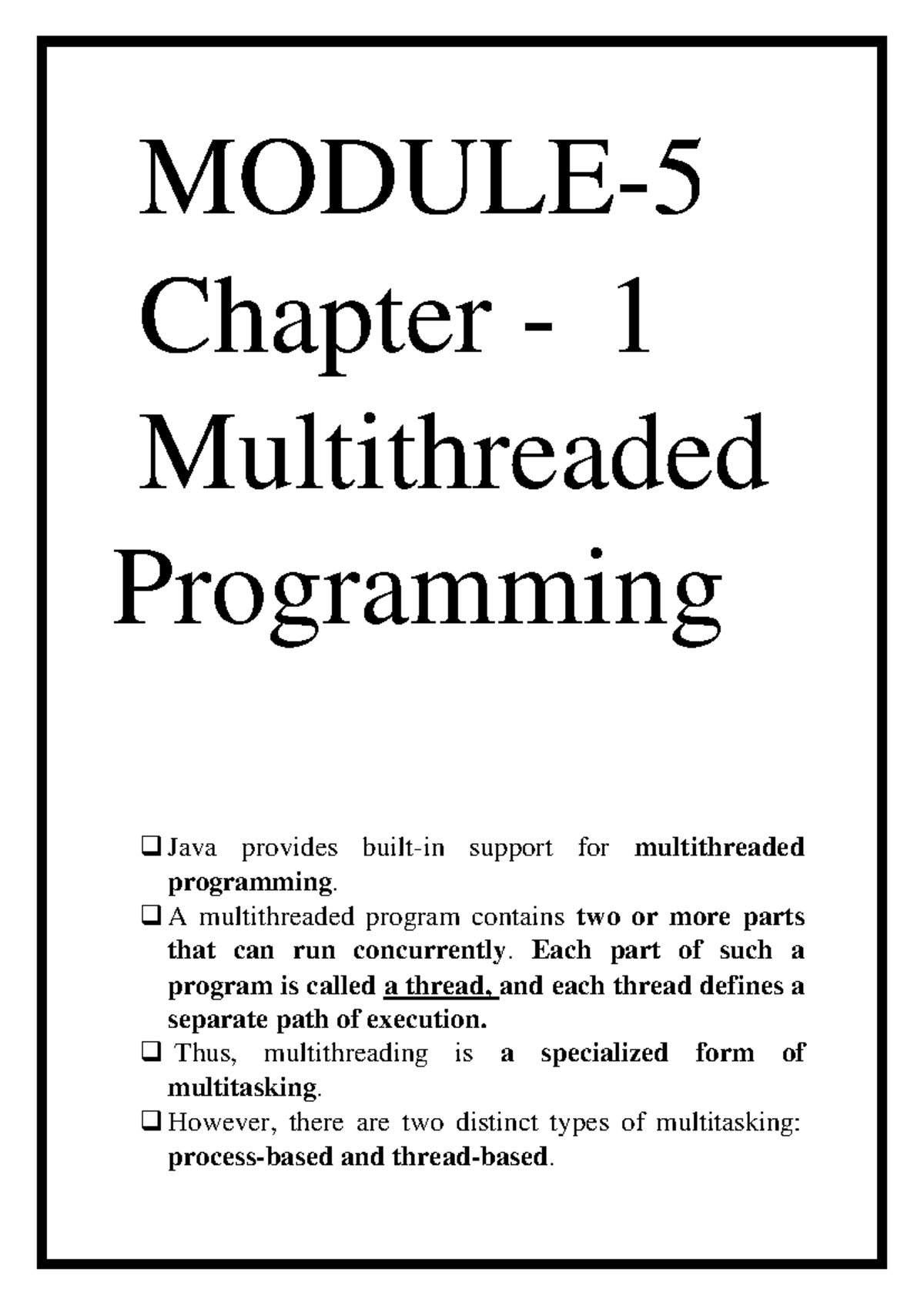 MODULE-5
Chapter - 1
Multithreaded
Programming

❑ Java provides built-in support for multithreaded programming.
❑ A multithreaded program contains two or more parts that can run concurrently. Each part of such a program is called a thread, and each thread defines a separate path of execution.
❑ Thus, multithreading is a specialized form of multitasking.
❑ However, there are two distinct types of multitasking: process-based and thread-based.